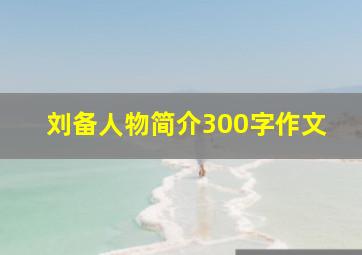 刘备人物简介300字作文